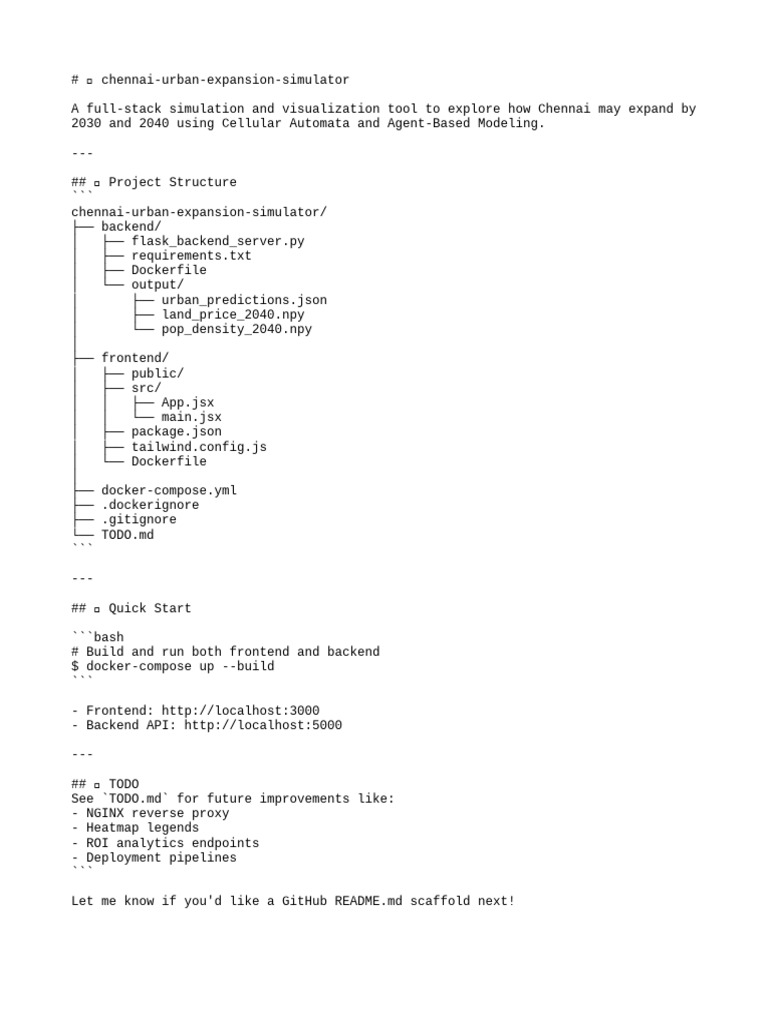 # ▫ chennai-urban-expansion-simulator

A full-stack simulation and visualization tool to explore how Chennai may expand by 2030 and 2040 using Cellular Automata and Agent-Based Modeling.

---

## ▫ Project Structure
```
chennai-urban-expansion-simulator/
├── backend/
│   ├── flask_backend_server.py
│   ├── requirements.txt
│   ├── Dockerfile
│   └── output/
│       ├── urban_predictions.json
│       ├── land_price_2040.npy
│       └── pop_density_2040.npy
│
├── frontend/
│   ├── public/
│   ├── src/
│   │   ├── App.jsx
│   │   └── main.jsx
│   ├── package.json
│   ├── tailwind.config.js
│   └── Dockerfile
│
├── docker-compose.yml
├── .dockerignore
├── .gitignore
└── TODO.md
```

---

## ▫ Quick Start

```bash
# Build and run both frontend and backend
$ docker-compose up --build
```

- Frontend: http://localhost:3000
- Backend API: http://localhost:5000

---

## ▫ TODO
See `TODO.md` for future improvements like:
- NGINX reverse proxy
- Heatmap legends
- ROI analytics endpoints
- Deployment pipelines
```

Let me know if you'd like a GitHub README.md scaffold next!